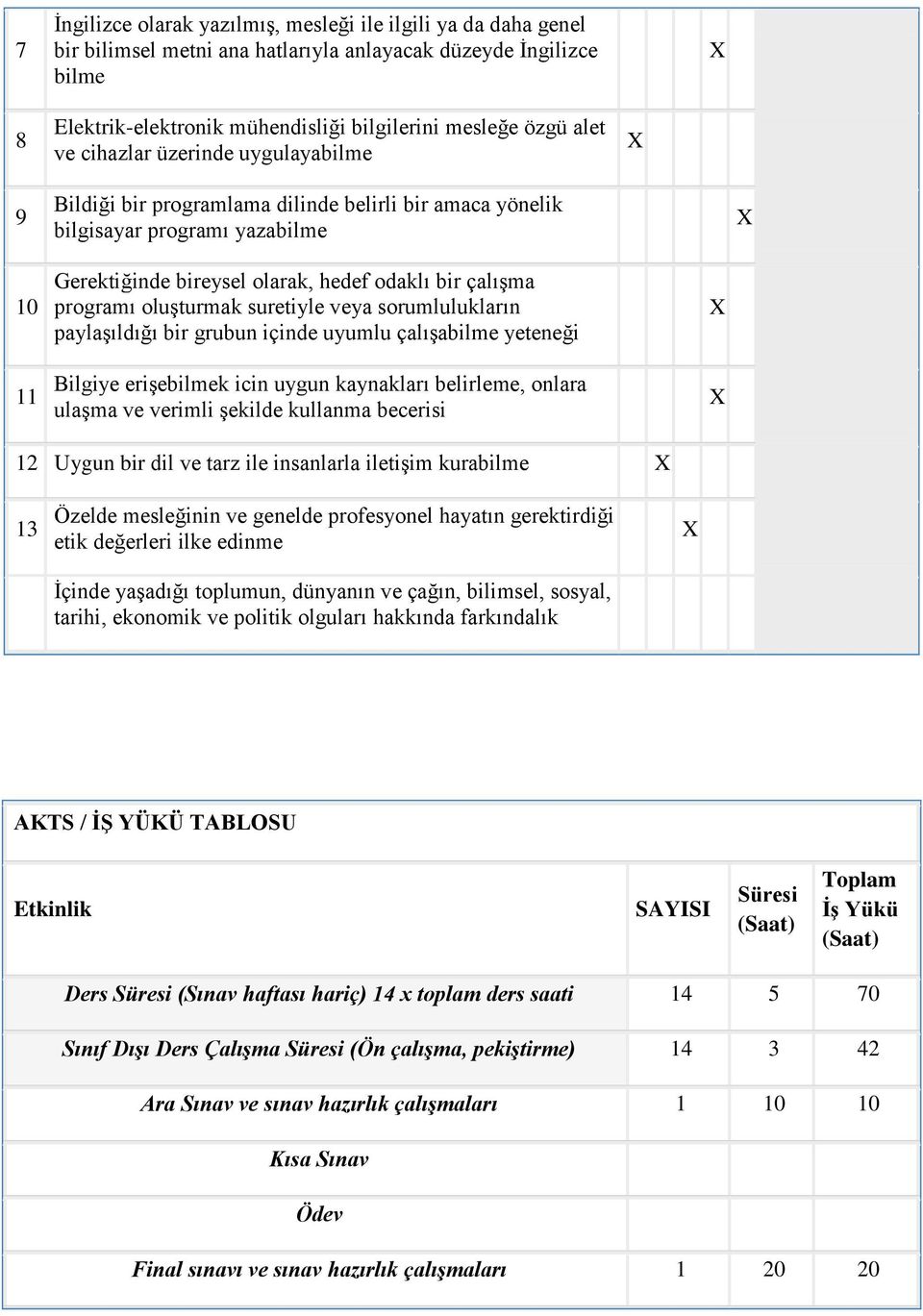 | | | | | | | |
|---|---|---|---|---|---|---|
| 7 | İngilizce olarak yazılmış, mesleği ile ilgili ya da daha genel bir bilimsel metni ana hatlarıyla anlayacak düzeyde İngilizce bilme | | | | X | |
| 8 | Elektrik-elektronik mühendisliği bilgilerini mesleğe özgü alet ve cihazlar üzerinde uygulayabilme | X | | | | |
| 9 | Bildiği bir programlama dilinde belirli bir amaca yönelik bilgisayar programı yazabilme | | | | | X |
| 10 | Gerektiğinde bireysel olarak, hedef odaklı bir çalışma programı oluşturmak suretiyle veya sorumlulukların paylaşıldığı bir grubun içinde uyumlu çalışabilme yeteneği | | | | X | |
| 11 | Bilgiye erişebilmek icin uygun kaynakları belirleme, onlara ulaşma ve verimli şekilde kullanma becerisi | | | | X | |
| 12 | Uygun bir dil ve tarz ile insanlarla iletişim kurabilme | | X | | | |
| 13 | Özelde mesleğinin ve genelde profesyonel hayatın gerektirdiği etik değerleri ilke edinme | | | X | | |
| | İçinde yaşadığı toplumun, dünyanın ve çağın, bilimsel, sosyal, tarihi, ekonomik ve politik olguları hakkında farkındalık | | | | | |

AKTS / İŞ YÜKÜ TABLOSU

| Etkinlik | SAYISI | Süresi (Saat) | Toplam İş Yükü (Saat) |
|---|---|---|---|
| Ders Süresi (Sınav haftası hariç) 14 x toplam ders saati | 14 | 5 | 70 |
| Sınıf Dışı Ders Çalışma Süresi (Ön çalışma, pekiştirme) | 14 | 3 | 42 |
| Ara Sınav ve sınav hazırlık çalışmaları | 1 | 10 | 10 |
| Kısa Sınav | | | |
| Ödev | | | |
| Final sınavı ve sınav hazırlık çalışmaları | 1 | 20 | 20 |